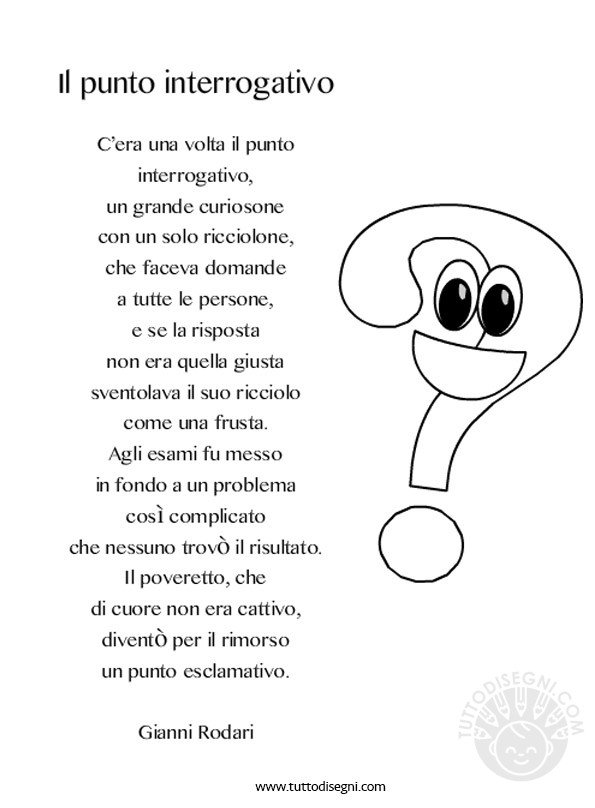 Il punto interrogativo

C'era una volta il punto
interrogativo,
un grande curiosone
con un solo ricciolone,
che faceva domande
a tutte le persone,
e se la risposta
non era quella giusta
sventolava il suo ricciolo
come una frusta.
Agli esami fu messo
in fondo a un problema
così complicato
che nessuno trovò il risultato.
Il poveretto, che
di cuore non era cattivo,
diventò per il rimorso
un punto esclamativo.

Gianni Rodari

www.tuttodisegni.com

TUTTODISEGNI.COM